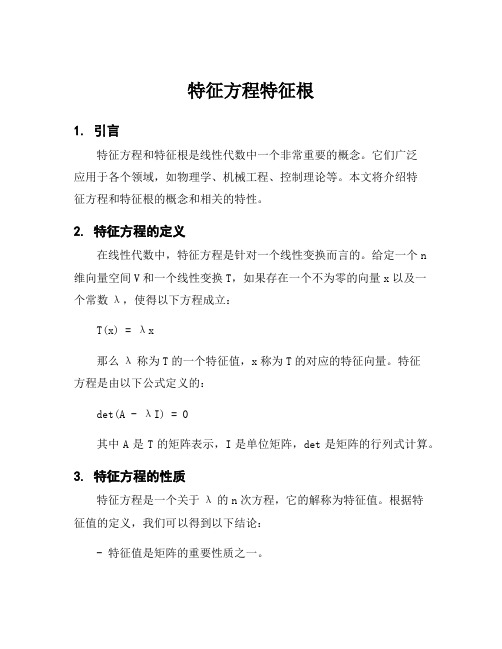 特征方程特征根

1. 引言

特征方程和特征根是线性代数中一个非常重要的概念。它们广泛应用于各个领域，如物理学、机械工程、控制理论等。本文将介绍特征方程和特征根的概念和相关的特性。

2. 特征方程的定义

在线性代数中，特征方程是针对一个线性变换而言的。给定一个 n 维向量空间 V 和一个线性变换 T，如果存在一个不为零的向量 x 以及一个常数 λ，使得以下方程成立：

T(x) = λx

那么 λ 称为 T 的一个特征值，x 称为 T 的对应的特征向量。特征方程是由以下公式定义的：

det(A - λI) = 0

其中 A 是 T 的矩阵表示，I 是单位矩阵，det 是矩阵的行列式计算。

3. 特征方程的性质

特征方程是一个关于 λ 的 n 次方程，它的解称为特征值。根据特征值的定义，我们可以得到以下结论：

- 特征值是矩阵的重要性质之一。